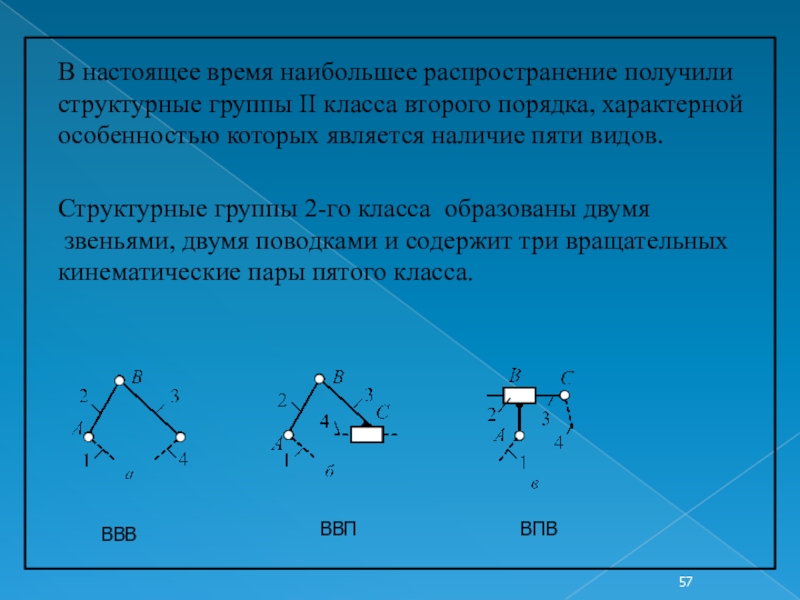 В настоящее время наибольшее распространение получили структурные группы II класса второго порядка, характерной особенностью которых является наличие пяти видов.

Структурные группы 2-го класса образованы двумя звеньями, двумя поводками и содержит три вращательных кинематические пары пятого класса.

B
2
3
A
1
4
а

B
2
3
C
4
A
1
б

B
C
2
3
A
4
1
в

ВВВ

ВВП

ВПВ

57